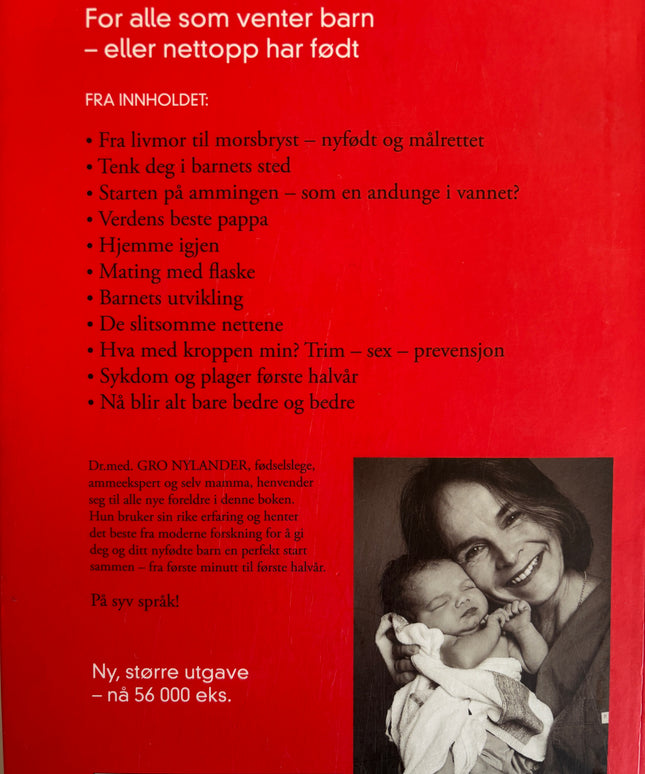 For alle som venter barn
– eller nettopp har født

FRA INNHOLDET:

• Fra livmor til morsbryst – nyfødt og målrettet
• Tenk deg i barnets sted
• Starten på ammingen – som en andunge i vannet?
• Verdens beste pappa
• Hjemme igjen
• Mating med flaske
• Barnets utvikling
• De slitsomme nettene
• Hva med kroppen min? Trim – sex – prevensjon
• Sykdom og plager første halvår
• Nå blir alt bare bedre og bedre

Dr.med. GRO NYLANDER, fødselslege, ammeekspert og selv mamma, henvender seg til alle nye foreldre i denne boken. Hun bruker sin rike erfaring og henter det beste fra moderne forskning for å gi deg og ditt nyfødte barn en perfekt start sammen – fra første minutt til første halvår.

På syv språk!

Ny, større utgave
– nå 56 000 eks.